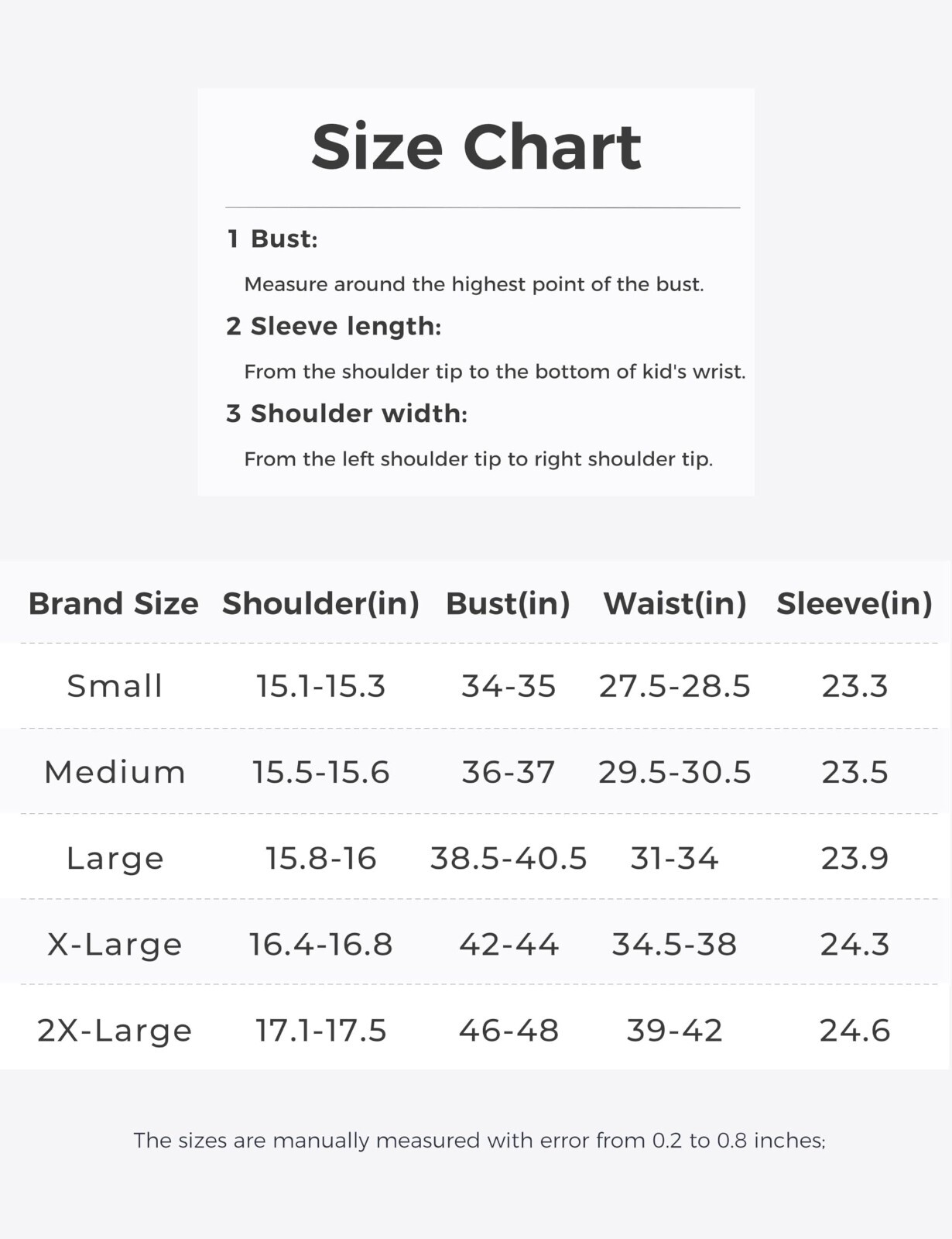 Size Chart

1 Bust:

Measure around the highest point of the bust.

2 Sleeve length:

From the shoulder tip to the bottom of kid's wrist.

3 Shoulder width:

From the left shoulder tip to right shoulder tip.

| Brand Size | Shoulder(in) | Bust(in) | Waist(in) | Sleeve(in) |
|---|---|---|---|---|
| Small | 15.1-15.3 | 34-35 | 27.5-28.5 | 23.3 |
| Medium | 15.5-15.6 | 36-37 | 29.5-30.5 | 23.5 |
| Large | 15.8-16 | 38.5-40.5 | 31-34 | 23.9 |
| X-Large | 16.4-16.8 | 42-44 | 34.5-38 | 24.3 |
| 2X-Large | 17.1-17.5 | 46-48 | 39-42 | 24.6 |

The sizes are manually measured with error from 0.2 to 0.8 inches;